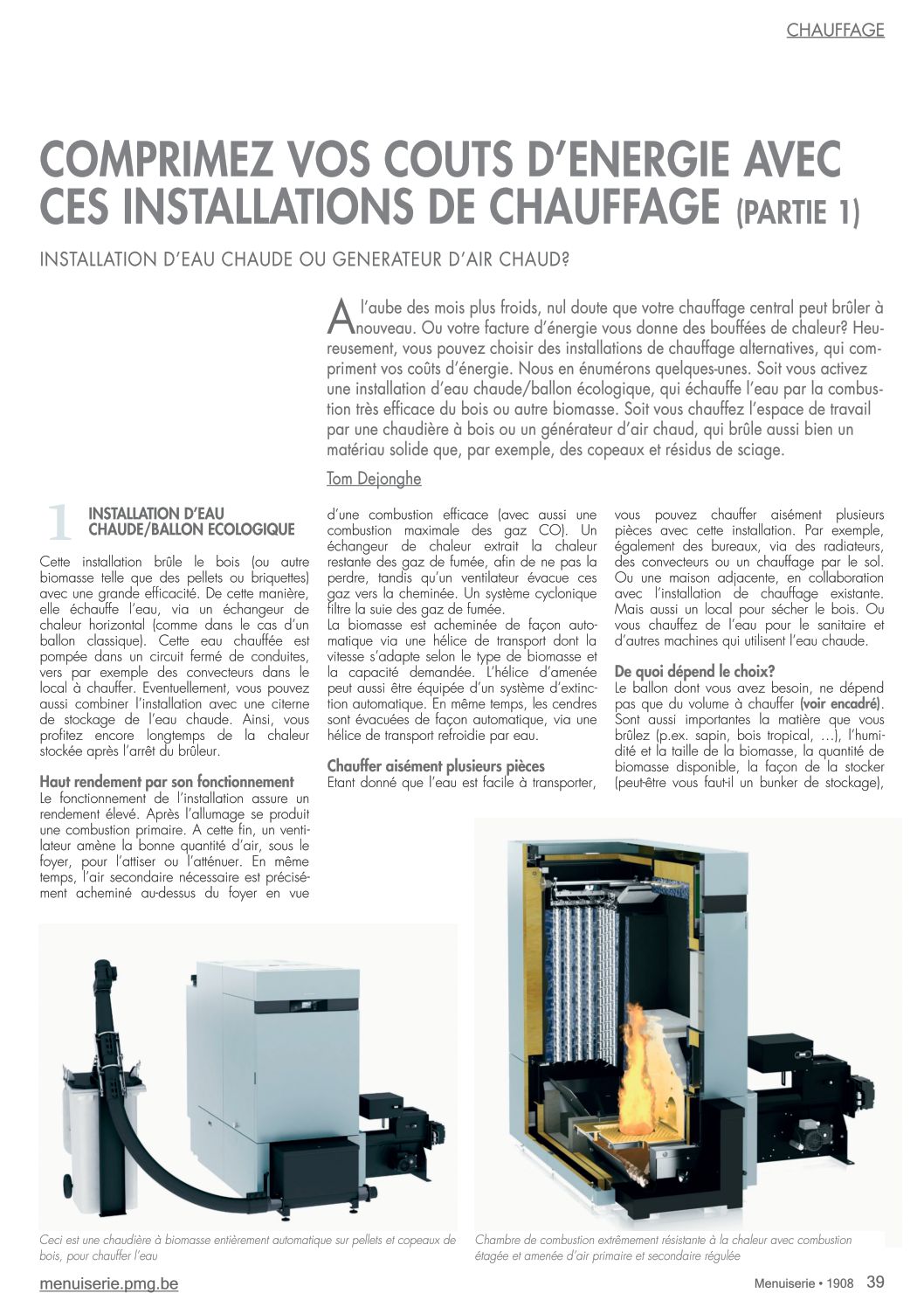 CHAUFFAGE

COMPRIMEZ VOS COUTS D'ENERGIE AVEC CES INSTALLATIONS DE CHAUFFAGE (PARTIE 1)

INSTALLATION D'EAU CHAUDE OU GENERATEUR D'AIR CHAUD?

A l'aube des mois plus froids, nul doute que votre chauffage central peut brûler à nouveau. Ou votre facture d'énergie vous donne des bouffées de chaleur? Heureusement, vous pouvez choisir des installations de chauffage alternatives, qui compriment vos coûts d'énergie. Nous en énumérons quelques-unes. Soit vous activez une installation d'eau chaude/ballon écologique, qui échauffe l'eau par la combustion très efficace du bois ou autre biomasse. Soit vous chauffez l'espace de travail par une chaudière à bois ou un générateur d'air chaud, qui brûle aussi bien un matériau solide que, par exemple, des copeaux et résidus de sciage.

Tom Dejonghe

1 INSTALLATION D'EAU CHAUDE/BALLON ECOLOGIQUE

Cette installation brûle le bois (ou autre biomasse telle que des pellets ou briquettes) avec une grande efficacité. De cette manière, elle échauffe l'eau, via un échangeur de chaleur horizontal (comme dans le cas d'un ballon classique). Cette eau chauffée est pompée dans un circuit fermé de conduites, vers par exemple des convecteurs dans le local à chauffer. Eventuellement, vous pouvez aussi combiner l'installation avec une citerne de stockage de l'eau chaude. Ainsi, vous profitez encore longtemps de la chaleur stockée après l'arrêt du brûleur.

Haut rendement par son fonctionnement
Le fonctionnement de l'installation assure un rendement élevé. Après l'allumage se produit une combustion primaire. A cette fin, un ventilateur amène la bonne quantité d'air, sous le foyer, pour l'attiser ou l'atténuer. En même temps, l'air secondaire nécessaire est précisément acheminé au-dessus du foyer en vue d'une combustion efficace (avec aussi une combustion maximale des gaz CO). Un échangeur de chaleur extrait la chaleur restante des gaz de fumée, afin de ne pas la perdre, tandis qu'un ventilateur évacue ces gaz vers la cheminée. Un système cyclonique filtre la suie des gaz de fumée.
La biomasse est acheminée de façon automatique via une hélice de transport dont la vitesse s'adapte selon le type de biomasse et la capacité demandée. L'hélice d'amenée peut aussi être équipée d'un système d'extinction automatique. En même temps, les cendres sont évacuées de façon automatique, via une hélice de transport refroidie par eau.

Chauffer aisément plusieurs pièces
Etant donné que l'eau est facile à transporter, vous pouvez chauffer aisément plusieurs pièces avec cette installation. Par exemple, également des bureaux, via des radiateurs, des convecteurs ou un chauffage par le sol. Ou une maison adjacente, en collaboration avec l'installation de chauffage existante. Mais aussi un local pour sécher le bois. Ou vous chauffez de l'eau pour le sanitaire et d'autres machines qui utilisent l'eau chaude.

De quoi dépend le choix?
Le ballon dont vous avez besoin, ne dépend pas que du volume à chauffer (voir encadré). Sont aussi importantes la matière que vous brûlez (p.ex. sapin, bois tropical, …), l'humidité et la taille de la biomasse, la quantité de biomasse disponible, la façon de la stocker (peut-être vous faut-il un bunker de stockage),

Ceci est une chaudière à biomasse entièrement automatique sur pellets et copeaux de bois, pour chauffer l'eau

Chambre de combustion extrêmement résistante à la chaleur avec combustion étagée et amenée d'air primaire et secondaire régulée

menuiserie.pmg.be

Menuiserie • 1908 39